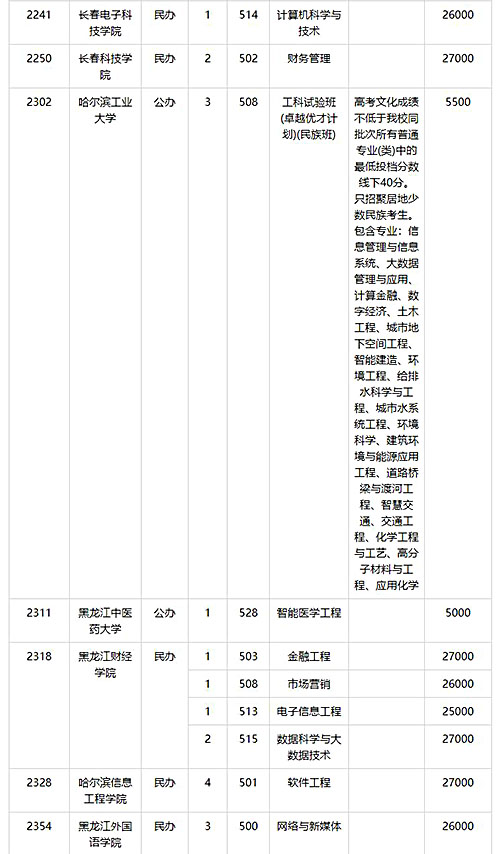 | 2241 | 长春电子科技学院 | 民办 | 1 | 514 | 计算机科学与技术 | | 26000 |
|---|---|---|---|---|---|---|---|
| 2250 | 长春科技学院 | 民办 | 2 | 502 | 财务管理 | | 27000 |
| 2302 | 哈尔滨工业大学 | 公办 | 3 | 508 | 工科试验班(卓越优才计划)(民族班) | 高考文化成绩不低于我校同批次所有普通专业(类)中的最低投档分数线下40分。只招聚居地少数民族考生。包含专业：信息管理与信息系统、大数据管理与应用、计算金融、数字经济、土木工程、城市地下空间工程、智能建造、环境工程、给排水科学与工程、城市水系统工程、环境科学、建筑环境与能源应用工程、道路桥梁与渡河工程、智慧交通、交通工程、化学工程与工艺、高分子材料与工程、应用化学 | 5500 |
| 2311 | 黑龙江中医药大学 | 公办 | 1 | 528 | 智能医学工程 | | 5000 |
| 2318 | 黑龙江财经学院 | 民办 | 1 | 503 | 金融工程 | | 27000 |
| | | | 1 | 508 | 市场营销 | | 26000 |
| | | | 1 | 513 | 电子信息工程 | | 25000 |
| | | | 2 | 515 | 数据科学与大数据技术 | | 27000 |
| 2328 | 哈尔滨信息工程学院 | 民办 | 4 | 501 | 软件工程 | | 27000 |
| 2354 | 黑龙江外国语学院 | 民办 | 3 | 500 | 网络与新媒体 | | 26000 |